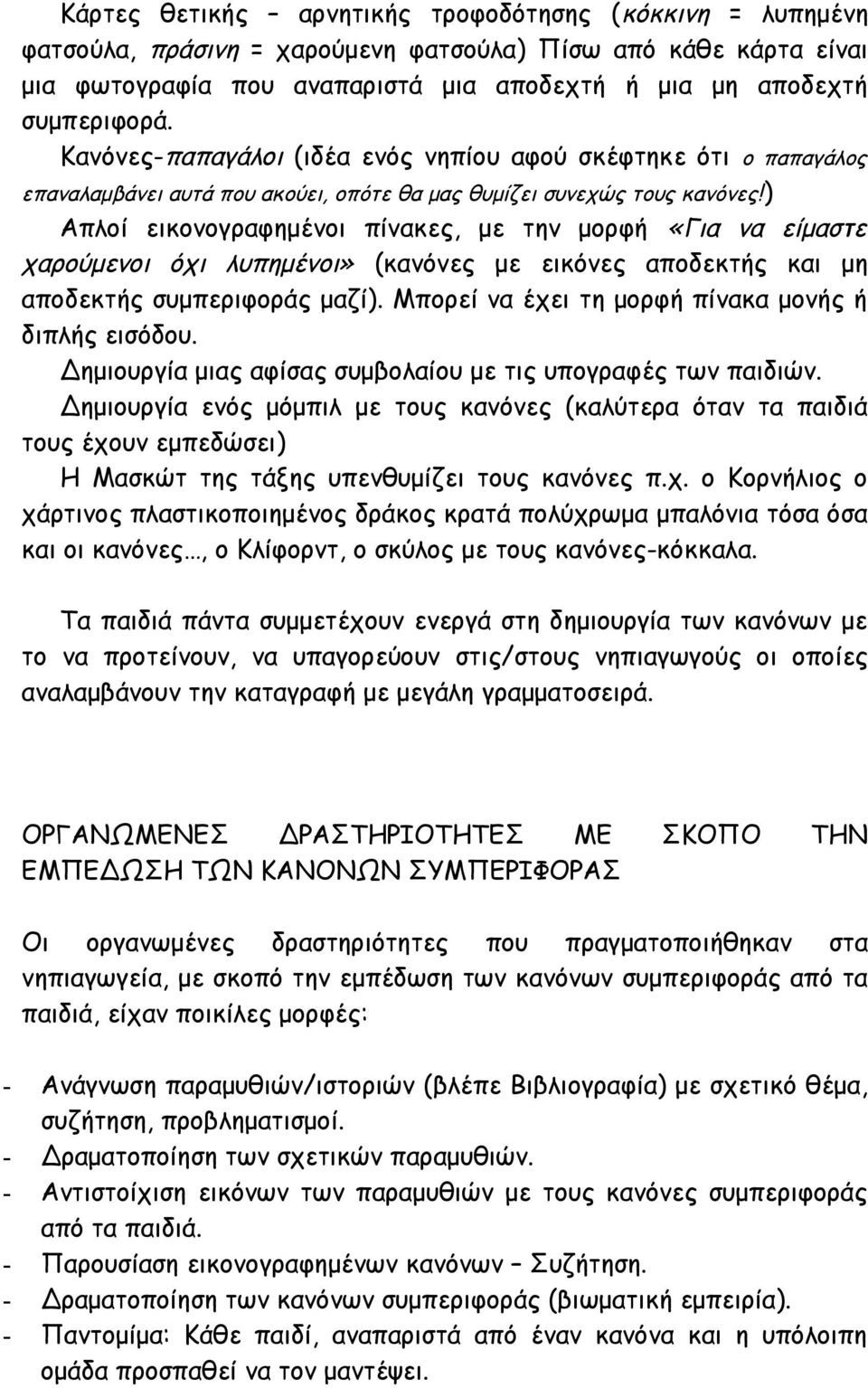 Κάρτες θετικής – αρνητικής τροφοδότησης (κόκκινη = λυπημένη φατσούλα, πράσινη = χαρούμενη φατσούλα) Πίσω από κάθε κάρτα είναι μια φωτογραφία που αναπαριστά μια αποδεχτή ή μια μη αποδεχτή συμπεριφορά.

Κανόνες-παπαγάλοι (ιδέα ενός νηπίου αφού σκέφτηκε ότι ο παπαγάλος επαναλαμβάνει αυτά που ακούει, οπότε θα μας θυμίζει συνεχώς τους κανόνες!)

Απλοί εικονογραφημένοι πίνακες, με την μορφή «Για να είμαστε χαρούμενοι όχι λυπημένοι» (κανόνες με εικόνες αποδεκτής και μη αποδεκτής συμπεριφοράς μαζί). Μπορεί να έχει τη μορφή πίνακα μονής ή διπλής εισόδου.

Δημιουργία μιας αφίσας συμβολαίου με τις υπογραφές των παιδιών.

Δημιουργία ενός μόμπιλ με τους κανόνες (καλύτερα όταν τα παιδιά τους έχουν εμπεδώσει)

Η Μασκώτ της τάξης υπενθυμίζει τους κανόνες π.χ. ο Κορνήλιος ο χάρτινος πλαστικοποιημένος δράκος κρατά πολύχρωμα μπαλόνια τόσα όσα και οι κανόνες…, ο Κλίφορντ, ο σκύλος με τους κανόνες-κόκκαλα.

Τα παιδιά πάντα συμμετέχουν ενεργά στη δημιουργία των κανόνων με το να προτείνουν, να υπαγορεύουν στις/στους νηπιαγωγούς οι οποίες αναλαμβάνουν την καταγραφή με μεγάλη γραμματοσειρά.

ΟΡΓΑΝΩΜΕΝΕΣ ΔΡΑΣΤΗΡΙΟΤΗΤΕΣ ΜΕ ΣΚΟΠΟ ΤΗΝ ΕΜΠΕΔΩΣΗ ΤΩΝ ΚΑΝΟΝΩΝ ΣΥΜΠΕΡΙΦΟΡΑΣ

Οι οργανωμένες δραστηριότητες που πραγματοποιήθηκαν στα νηπιαγωγεία, με σκοπό την εμπέδωση των κανόνων συμπεριφοράς από τα παιδιά, είχαν ποικίλες μορφές:

- Ανάγνωση παραμυθιών/ιστοριών (βλέπε Βιβλιογραφία) με σχετικό θέμα, συζήτηση, προβληματισμοί.
- Δραματοποίηση των σχετικών παραμυθιών.
- Αντιστοίχιση εικόνων των παραμυθιών με τους κανόνες συμπεριφοράς από τα παιδιά.
- Παρουσίαση εικονογραφημένων κανόνων – Συζήτηση.
- Δραματοποίηση των κανόνων συμπεριφοράς (βιωματική εμπειρία).
- Παντομίμα: Κάθε παιδί, αναπαριστά από έναν κανόνα και η υπόλοιπη ομάδα προσπαθεί να τον μαντέψει.